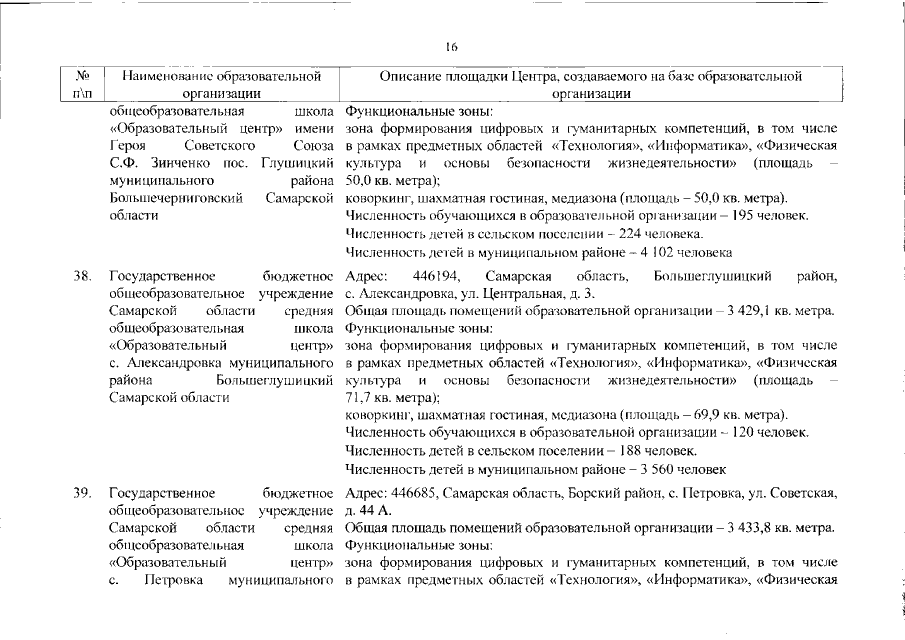 16

| № п\п | Наименование образовательной организации | Описание площадки Центра, создаваемого на базе образовательной организации |
|---|---|---|
| | общеобразовательная школа «Образовательный центр» имени Героя Советского Союза С.Ф. Зинченко пос. Глушицкий муниципального района Большечерниговский Самарской области | Функциональные зоны: зона формирования цифровых и гуманитарных компетенций, в том числе в рамках предметных областей «Технология», «Информатика», «Физическая культура и основы безопасности жизнедеятельности» (площадь – 50,0 кв. метра); коворкинг, шахматная гостиная, медиазона (площадь – 50,0 кв. метра). Численность обучающихся в образовательной организации – 195 человек. Численность детей в сельском поселении – 224 человека. Численность детей в муниципальном районе – 4 102 человека |
| 38. | Государственное бюджетное общеобразовательное учреждение Самарской области средняя общеобразовательная школа «Образовательный центр» с. Александровка муниципального района Большеглушицкий Самарской области | Адрес: 446194, Самарская область, Большеглушицкий район, с. Александровка, ул. Центральная, д. 3. Общая площадь помещений образовательной организации – 3 429,1 кв. метра. Функциональные зоны: зона формирования цифровых и гуманитарных компетенций, в том числе в рамках предметных областей «Технология», «Информатика», «Физическая культура и основы безопасности жизнедеятельности» (площадь – 71,7 кв. метра); коворкинг, шахматная гостиная, медиазона (площадь – 69,9 кв. метра). Численность обучающихся в образовательной организации – 120 человек. Численность детей в сельском поселении – 188 человек. Численность детей в муниципальном районе – 3 560 человек |
| 39. | Государственное бюджетное общеобразовательное учреждение Самарской области средняя общеобразовательная школа «Образовательный центр» с. Петровка муниципального | Адрес: 446685, Самарская область, Борский район, с. Петровка, ул. Советская, д. 44 А. Общая площадь помещений образовательной организации – 3 433,8 кв. метра. Функциональные зоны: зона формирования цифровых и гуманитарных компетенций, в том числе в рамках предметных областей «Технология», «Информатика», «Физическая |